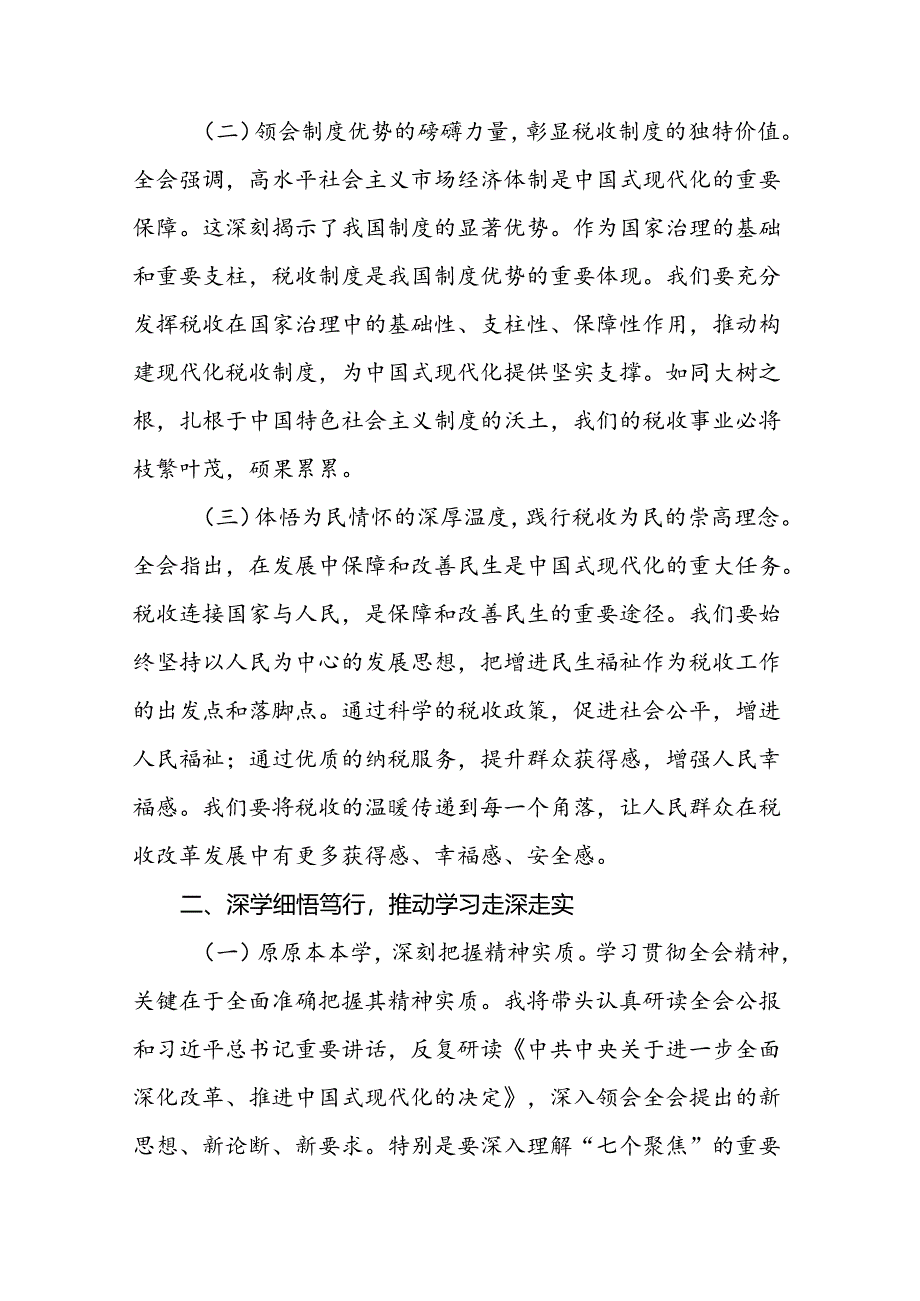 （二）领会制度优势的磅礴力量，彰显税收制度的独特价值。全会强调，高水平社会主义市场经济体制是中国式现代化的重要保障。这深刻揭示了我国制度的显著优势。作为国家治理的基础和重要支柱，税收制度是我国制度优势的重要体现。我们要充分发挥税收在国家治理中的基础性、支柱性、保障性作用，推动构建现代化税收制度，为中国式现代化提供坚实支撑。如同大树之根，扎根于中国特色社会主义制度的沃土，我们的税收事业必将枝繁叶茂，硕果累累。

（三）体悟为民情怀的深厚温度，践行税收为民的崇高理念。全会指出，在发展中保障和改善民生是中国式现代化的重大任务。税收连接国家与人民，是保障和改善民生的重要途径。我们要始终坚持以人民为中心的发展思想，把增进民生福祉作为税收工作的出发点和落脚点。通过科学的税收政策，促进社会公平，增进人民福祉；通过优质的纳税服务，提升群众获得感，增强人民幸福感。我们要将税收的温暖传递到每一个角落，让人民群众在税收改革发展中有更多获得感、幸福感、安全感。

二、深学细悟笃行，推动学习走深走实

（一）原原本本学，深刻把握精神实质。学习贯彻全会精神，关键在于全面准确把握其精神实质。我将带头认真研读全会公报和习近平总书记重要讲话，反复研读《中共中央关于进一步全面深化改革、推进中国式现代化的决定》，深入领会全会提出的新思想、新论断、新要求。特别是要深入理解“七个聚焦”的重要